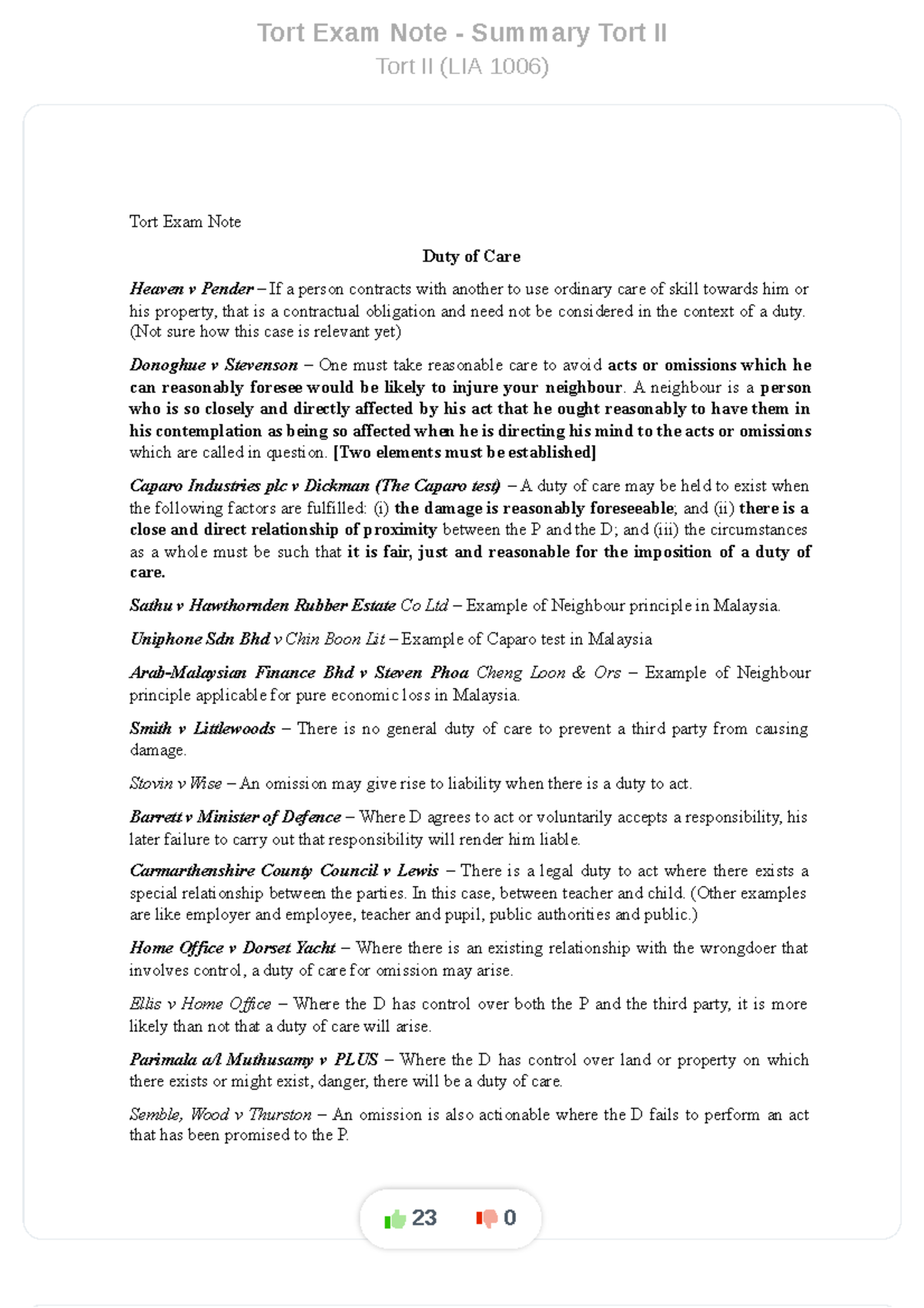 Tort Exam Note - Summary Tort II
Tort II (LIA 1006)

Tort Exam Note

Duty of Care

Heaven v Pender – If a person contracts with another to use ordinary care of skill towards him or his property, that is a contractual obligation and need not be considered in the context of a duty. (Not sure how this case is relevant yet)

Donoghue v Stevenson – One must take reasonable care to avoid acts or omissions which he can reasonably foresee would be likely to injure your neighbour. A neighbour is a person who is so closely and directly affected by his act that he ought reasonably to have them in his contemplation as being so affected when he is directing his mind to the acts or omissions which are called in question. [Two elements must be established]

Caparo Industries plc v Dickman (The Caparo test) – A duty of care may be held to exist when the following factors are fulfilled: (i) the damage is reasonably foreseeable; and (ii) there is a close and direct relationship of proximity between the P and the D; and (iii) the circumstances as a whole must be such that it is fair, just and reasonable for the imposition of a duty of care.

Sathu v Hawthornden Rubber Estate Co Ltd – Example of Neighbour principle in Malaysia.

Uniphone Sdn Bhd v Chin Boon Lit – Example of Caparo test in Malaysia

Arab-Malaysian Finance Bhd v Steven Phoa Cheng Loon & Ors – Example of Neighbour principle applicable for pure economic loss in Malaysia.

Smith v Littlewoods – There is no general duty of care to prevent a third party from causing damage.

Stovin v Wise – An omission may give rise to liability when there is a duty to act.

Barrett v Minister of Defence – Where D agrees to act or voluntarily accepts a responsibility, his later failure to carry out that responsibility will render him liable.

Carmarthenshire County Council v Lewis – There is a legal duty to act where there exists a special relationship between the parties. In this case, between teacher and child. (Other examples are like employer and employee, teacher and pupil, public authorities and public.)

Home Office v Dorset Yacht – Where there is an existing relationship with the wrongdoer that involves control, a duty of care for omission may arise.

Ellis v Home Office – Where the D has control over both the P and the third party, it is more likely than not that a duty of care will arise.

Parimala a/l Muthusamy v PLUS – Where the D has control over land or property on which there exists or might exist, danger, there will be a duty of care.

Semble, Wood v Thurston – An omission is also actionable where the D fails to perform an act that has been promised to the P.

23 0